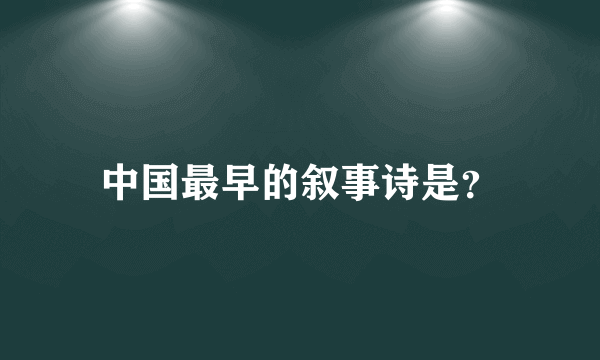 中国最早的叙事诗是?